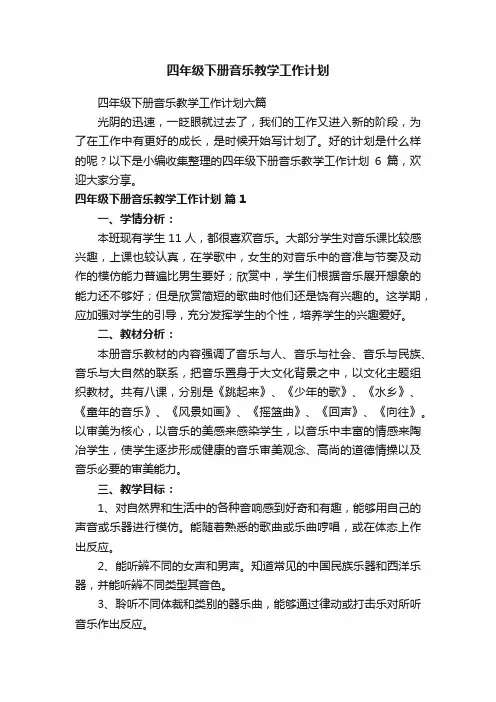 四年级下册音乐教学工作计划

四年级下册音乐教学工作计划六篇

光阴的迅速，一眨眼就过去了，我们的工作又进入新的阶段，为了在工作中有更好的成长，是时候开始写计划了。好的计划是什么样的呢？以下是小编收集整理的四年级下册音乐教学工作计划 6 篇，欢迎大家分享。

四年级下册音乐教学工作计划 篇 1

一、学情分析：

本班现有学生 11 人，都很喜欢音乐。大部分学生对音乐课比较感兴趣，上课也较认真，在学歌中，女生的对音乐中的音准与节奏及动作的模仿能力普遍比男生要好；欣赏中，学生们根据音乐展开想象的能力还不够好；但是欣赏简短的歌曲时他们还是饶有兴趣的。这学期，应加强对学生的引导，充分发挥学生的个性，培养学生的兴趣爱好。

二、教材分析：

本册音乐教材的内容强调了音乐与人、音乐与社会、音乐与民族、音乐与大自然的联系，把音乐置身于大文化背景之中，以文化主题组织教材。共有八课，分别是《跳起来》、《少年的歌》、《水乡》、《童年的音乐》、《风景如画》、《摇篮曲》、《回声》、《向往》。以审美为核心，以音乐的美感来感染学生，以音乐中丰富的情感来陶冶学生，使学生逐步形成健康的音乐审美观念、高尚的道德情操以及音乐必要的审美能力。

三、教学目标：

1、对自然界和生活中的各种音响感到好奇和有趣，能够用自己的声音或乐器进行模仿。能随着熟悉的歌曲或乐曲哼唱，或在体态上作出反应。

2、能听辨不同的女声和男声。知道常见的中国民族乐器和西洋乐器，并能听辨不同类型其音色。

3、聆听不同体裁和类别的器乐曲，能够通过律动或打击乐对所听音乐作出反应。